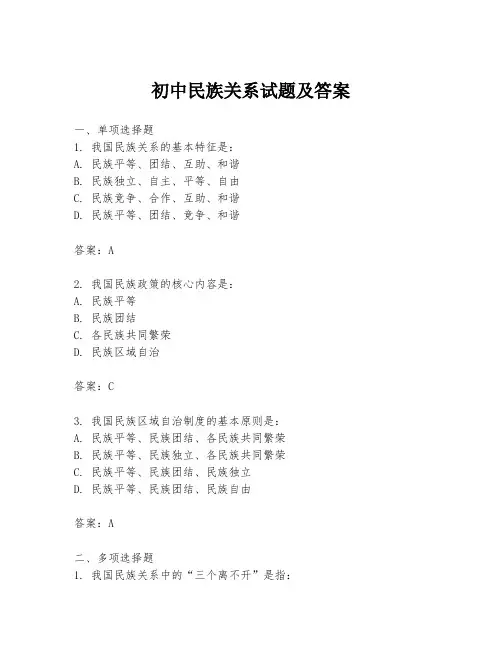 初中民族关系试题及答案

一、单项选择题

1. 我国民族关系的基本特征是：

A. 民族平等、团结、互助、和谐

B. 民族独立、自主、平等、自由

C. 民族竞争、合作、互助、和谐

D. 民族平等、团结、竞争、和谐

答案：A

2. 我国民族政策的核心内容是：

A. 民族平等

B. 民族团结

C. 各民族共同繁荣

D. 民族区域自治

答案：C

3. 我国民族区域自治制度的基本原则是：

A. 民族平等、民族团结、各民族共同繁荣

B. 民族平等、民族独立、各民族共同繁荣

C. 民族平等、民族团结、民族独立

D. 民族平等、民族团结、民族自由

答案：A

二、多项选择题

1. 我国民族关系中的“三个离不开”是指：